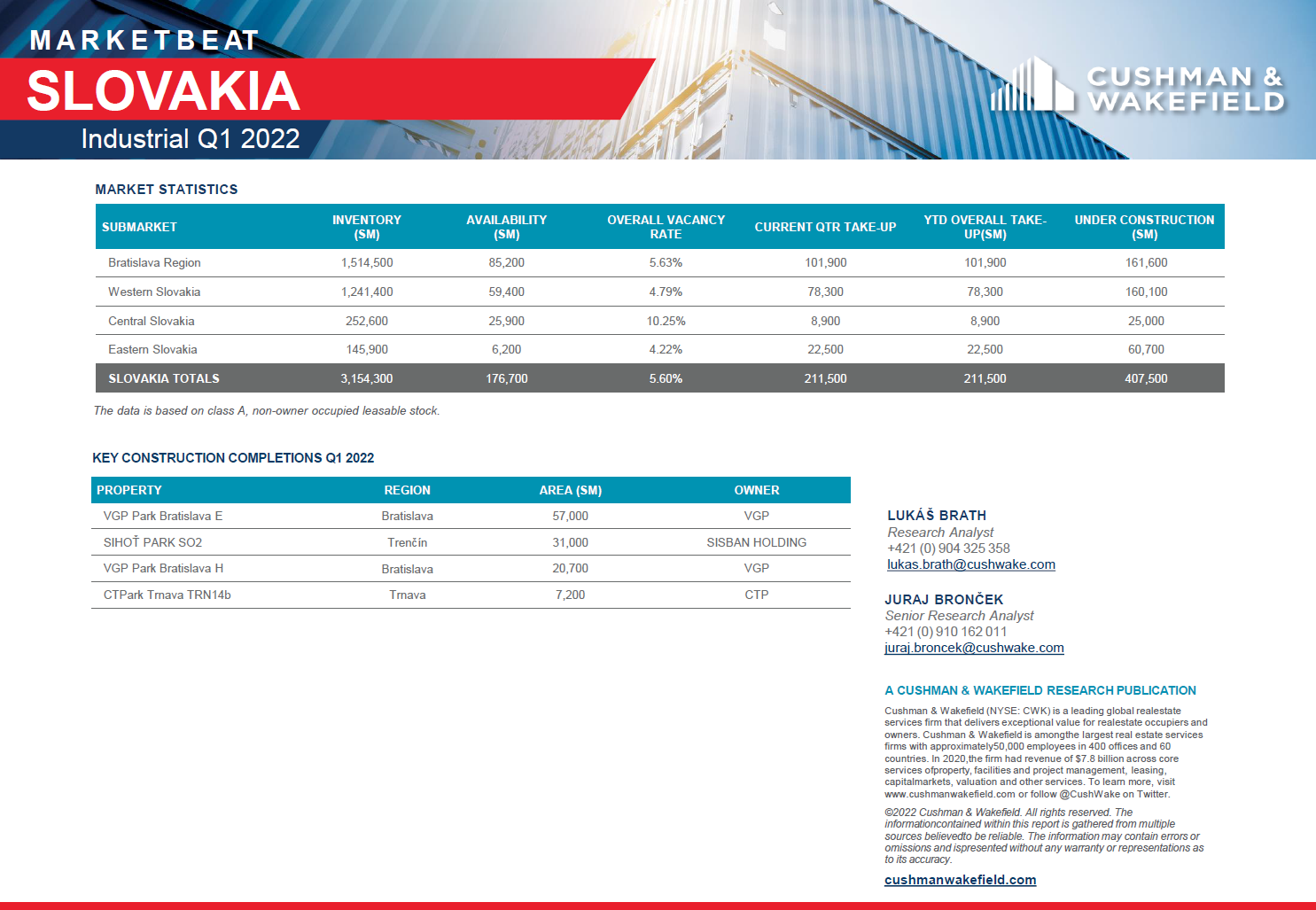 MARKETBEAT
SLOVAKIA
Industrial Q1 2022

CUSHMAN & WAKEFIELD

MARKET STATISTICS

| SUBMARKET | INVENTORY (SM) | AVAILABILITY (SM) | OVERALL VACANCY RATE | CURRENT QTR TAKE-UP | YTD OVERALL TAKE-UP(SM) | UNDER CONSTRUCTION (SM) |
|---|---|---|---|---|---|---|
| Bratislava Region | 1,514,500 | 85,200 | 5.63% | 101,900 | 101,900 | 161,600 |
| Western Slovakia | 1,241,400 | 59,400 | 4.79% | 78,300 | 78,300 | 160,100 |
| Central Slovakia | 252,600 | 25,900 | 10.25% | 8,900 | 8,900 | 25,000 |
| Eastern Slovakia | 145,900 | 6,200 | 4.22% | 22,500 | 22,500 | 60,700 |
| SLOVAKIA TOTALS | 3,154,300 | 176,700 | 5.60% | 211,500 | 211,500 | 407,500 |

The data is based on class A, non-owner occupied leasable stock.

KEY CONSTRUCTION COMPLETIONS Q1 2022

| PROPERTY | REGION | AREA (SM) | OWNER |
|---|---|---|---|
| VGP Park Bratislava E | Bratislava | 57,000 | VGP |
| SIHOŤ PARK SO2 | Trenčín | 31,000 | SISBAN HOLDING |
| VGP Park Bratislava H | Bratislava | 20,700 | VGP |
| CTPark Trnava TRN14b | Trnava | 7,200 | CTP |

LUKÁŠ BRATH
Research Analyst
+421 (0) 904 325 358
lukas.brath@cushwake.com

JURAJ BRONČEK
Senior Research Analyst
+421 (0) 910 162 011
juraj.broncek@cushwake.com

A CUSHMAN & WAKEFIELD RESEARCH PUBLICATION

Cushman & Wakefield (NYSE: CWK) is a leading global realestate services firm that delivers exceptional value for realestate occupiers and owners. Cushman & Wakefield is amongthe largest real estate services firms with approximately50,000 employees in 400 offices and 60 countries. In 2020,the firm had revenue of $7.8 billion across core services ofproperty, facilities and project management, leasing, capitalmarkets, valuation and other services. To learn more, visit www.cushmanwakefield.com or follow @CushWake on Twitter.

©2022 Cushman & Wakefield. All rights reserved. The informationcontained within this report is gathered from multiple sources believedto be reliable. The information may contain errors or omissions and ispresented without any warranty or representations as to its accuracy.

cushmanwakefield.com